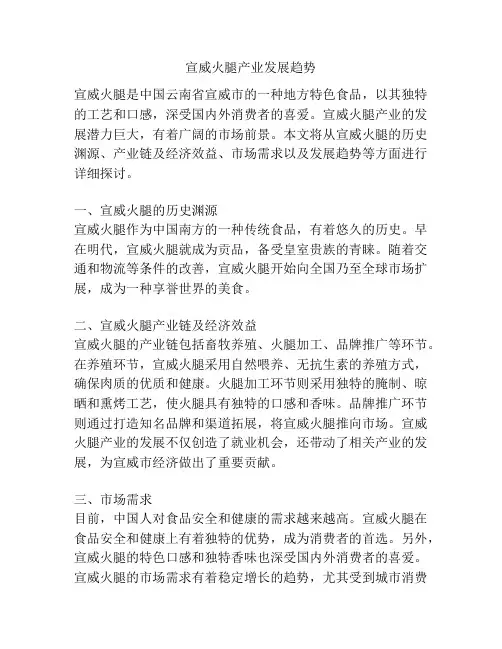 宣威火腿产业发展趋势

宣威火腿是中国云南省宣威市的一种地方特色食品，以其独特的工艺和口感，深受国内外消费者的喜爱。宣威火腿产业的发展潜力巨大，有着广阔的市场前景。本文将从宣威火腿的历史渊源、产业链及经济效益、市场需求以及发展趋势等方面进行详细探讨。

一、宣威火腿的历史渊源
宣威火腿作为中国南方的一种传统食品，有着悠久的历史。早在明代，宣威火腿就成为贡品，备受皇室贵族的青睐。随着交通和物流等条件的改善，宣威火腿开始向全国乃至全球市场扩展，成为一种享誉世界的美食。

二、宣威火腿产业链及经济效益
宣威火腿的产业链包括畜牧养殖、火腿加工、品牌推广等环节。在养殖环节，宣威火腿采用自然喂养、无抗生素的养殖方式，确保肉质的优质和健康。火腿加工环节则采用独特的腌制、晾晒和熏烤工艺，使火腿具有独特的口感和香味。品牌推广环节则通过打造知名品牌和渠道拓展，将宣威火腿推向市场。宣威火腿产业的发展不仅创造了就业机会，还带动了相关产业的发展，为宣威市经济做出了重要贡献。

三、市场需求
目前，中国人对食品安全和健康的需求越来越高。宣威火腿在食品安全和健康上有着独特的优势，成为消费者的首选。另外，宣威火腿的特色口感和独特香味也深受国内外消费者的喜爱。宣威火腿的市场需求有着稳定增长的趋势，尤其受到城市消费